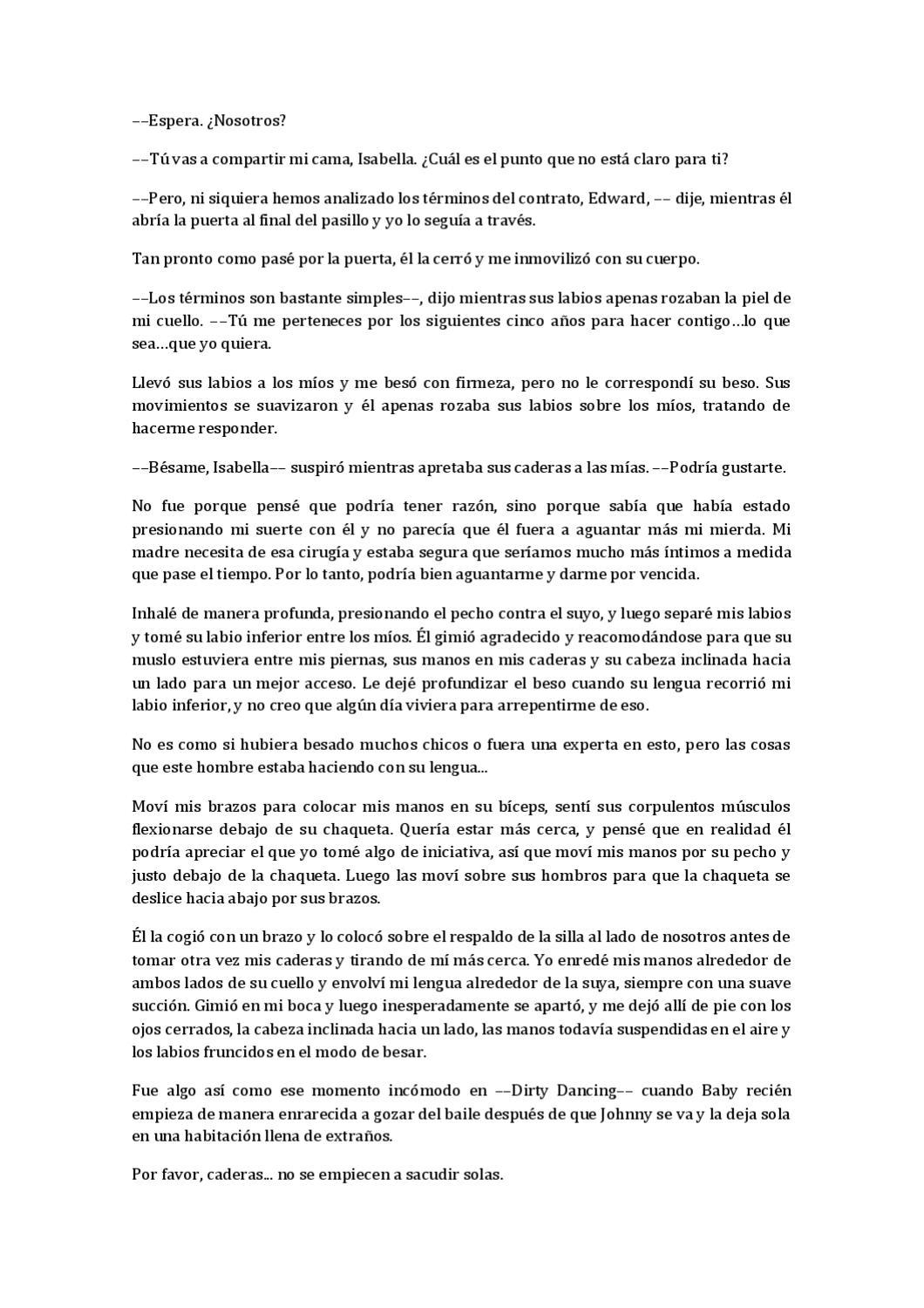 ––Espera. ¿Nosotros?

––Tú vas a compartir mi cama, Isabella. ¿Cuál es el punto que no está claro para ti?

––Pero, ni siquiera hemos analizado los términos del contrato, Edward, –– dije, mientras él abría la puerta al final del pasillo y yo lo seguía a través.

Tan pronto como pasé por la puerta, él la cerró y me inmovilizó con su cuerpo.

––Los términos son bastante simples––, dijo mientras sus labios apenas rozaban la piel de mi cuello. ––Tú me perteneces por los siguientes cinco años para hacer contigo…lo que sea…que yo quiera.

Llevó sus labios a los míos y me besó con firmeza, pero no le correspondí su beso. Sus movimientos se suavizaron y él apenas rozaba sus labios sobre los míos, tratando de hacerme responder.

––Bésame, Isabella–– suspiró mientras apretaba sus caderas a las mías. ––Podría gustarte.

No fue porque pensé que podría tener razón, sino porque sabía que había estado presionando mi suerte con él y no parecía que él fuera a aguantar más mi mierda. Mi madre necesita de esa cirugía y estaba segura que seríamos mucho más íntimos a medida que pase el tiempo. Por lo tanto, podría bien aguantarme y darme por vencida.

Inhalé de manera profunda, presionando el pecho contra el suyo, y luego separé mis labios y tomé su labio inferior entre los míos. Él gimió agradecido y reacomodándose para que su muslo estuviera entre mis piernas, sus manos en mis caderas y su cabeza inclinada hacia un lado para un mejor acceso. Le dejé profundizar el beso cuando su lengua recorrió mi labio inferior, y no creo que algún día viviera para arrepentirme de eso.

No es como si hubiera besado muchos chicos o fuera una experta en esto, pero las cosas que este hombre estaba haciendo con su lengua...

Moví mis brazos para colocar mis manos en su bíceps, sentí sus corpulentos músculos flexionarse debajo de su chaqueta. Quería estar más cerca, y pensé que en realidad él podría apreciar el que yo tomé algo de iniciativa, así que moví mis manos por su pecho y justo debajo de la chaqueta. Luego las moví sobre sus hombros para que la chaqueta se deslice hacia abajo por sus brazos.

Él la cogió con un brazo y lo colocó sobre el respaldo de la silla al lado de nosotros antes de tomar otra vez mis caderas y tirando de mí más cerca. Yo enredé mis manos alrededor de ambos lados de su cuello y envolví mi lengua alrededor de la suya, siempre con una suave succión. Gimió en mi boca y luego inesperadamente se apartó, y me dejó allí de pie con los ojos cerrados, la cabeza inclinada hacia un lado, las manos todavía suspendidas en el aire y los labios fruncidos en el modo de besar.

Fue algo así como ese momento incómodo en ––Dirty Dancing–– cuando Baby recién empieza de manera enrarecida a gozar del baile después de que Johnny se va y la deja sola en una habitación llena de extraños.

Por favor, caderas... no se empiecen a sacudir solas.